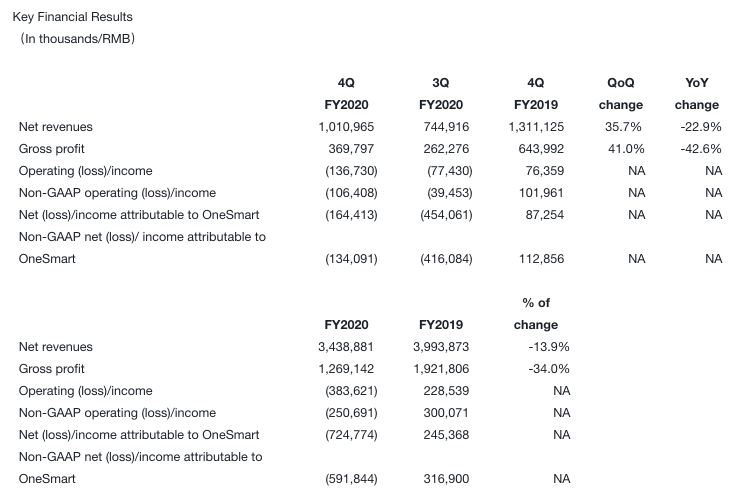 Key Financial Results
(In thousands/RMB)

| | 4Q FY2020 | 3Q FY2020 | 4Q FY2019 | QoQ change | YoY change |
|---|---|---|---|---|---|
| Net revenues | 1,010,965 | 744,916 | 1,311,125 | 35.7% | -22.9% |
| Gross profit | 369,797 | 262,276 | 643,992 | 41.0% | -42.6% |
| Operating (loss)/income | (136,730) | (77,430) | 76,359 | NA | NA |
| Non-GAAP operating (loss)/income | (106,408) | (39,453) | 101,961 | NA | NA |
| Net (loss)/income attributable to OneSmart | (164,413) | (454,061) | 87,254 | NA | NA |
| Non-GAAP net (loss)/ income attributable to OneSmart | (134,091) | (416,084) | 112,856 | NA | NA |

| | FY2020 | FY2019 | % of change |
|---|---|---|---|
| Net revenues | 3,438,881 | 3,993,873 | -13.9% |
| Gross profit | 1,269,142 | 1,921,806 | -34.0% |
| Operating (loss)/income | (383,621) | 228,539 | NA |
| Non-GAAP operating (loss)/income | (250,691) | 300,071 | NA |
| Net (loss)/income attributable to OneSmart | (724,774) | 245,368 | NA |
| Non-GAAP net (loss)/income attributable to OneSmart | (591,844) | 316,900 | NA |